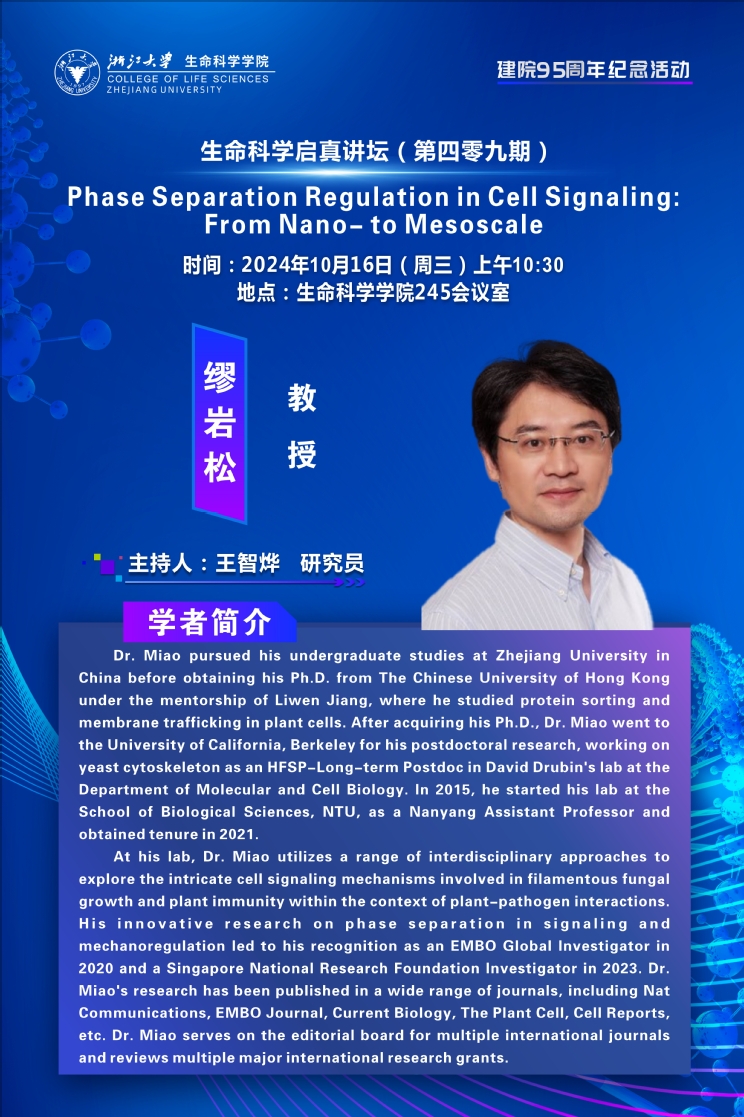 浙江大学 生命科学学院
COLLEGE OF LIFE SCIENCES
ZHEJIANG UNIVERSITY

建院95周年纪念活动

生命科学启真讲坛（第四零九期）

Phase Separation Regulation in Cell Signaling: From Nano- to Mesoscale

时间：2024年10月16日（周三）上午10:30
地点：生命科学学院245会议室

缪岩松 教授

主持人：王智烨 研究员

学者简介

Dr. Miao pursued his undergraduate studies at Zhejiang University in China before obtaining his Ph.D. from The Chinese University of Hong Kong under the mentorship of Liwen Jiang, where he studied protein sorting and membrane trafficking in plant cells. After acquiring his Ph.D., Dr. Miao went to the University of California, Berkeley for his postdoctoral research, working on yeast cytoskeleton as an HFSP-Long-term Postdoc in David Drubin's lab at the Department of Molecular and Cell Biology. In 2015, he started his lab at the School of Biological Sciences, NTU, as a Nanyang Assistant Professor and obtained tenure in 2021.

At his lab, Dr. Miao utilizes a range of interdisciplinary approaches to explore the intricate cell signaling mechanisms involved in filamentous fungal growth and plant immunity within the context of plant-pathogen interactions. His innovative research on phase separation in signaling and mechanoregulation led to his recognition as an EMBO Global Investigator in 2020 and a Singapore National Research Foundation Investigator in 2023. Dr. Miao's research has been published in a wide range of journals, including Nat Communications, EMBO Journal, Current Biology, The Plant Cell, Cell Reports, etc. Dr. Miao serves on the editorial board for multiple international journals and reviews multiple major international research grants.